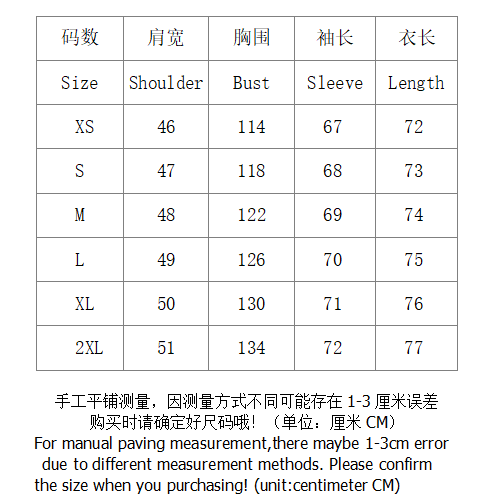 | 码数 | 肩宽 | 胸围 | 袖长 | 衣长 |
|---|---|---|---|---|
| Size | Shoulder | Bust | Sleeve | Length |
| XS | 46 | 114 | 67 | 72 |
| S | 47 | 118 | 68 | 73 |
| M | 48 | 122 | 69 | 74 |
| L | 49 | 126 | 70 | 75 |
| XL | 50 | 130 | 71 | 76 |
| 2XL | 51 | 134 | 72 | 77 |

手工平铺测量，因测量方式不同可能存在 1-3 厘米误差 购买时请确定好尺码哦！（单位：厘米 CM）
For manual paving measurement,there maybe 1-3cm error due to different measurement methods. Please confirm the size when you purchasing! (unit:centimeter CM)